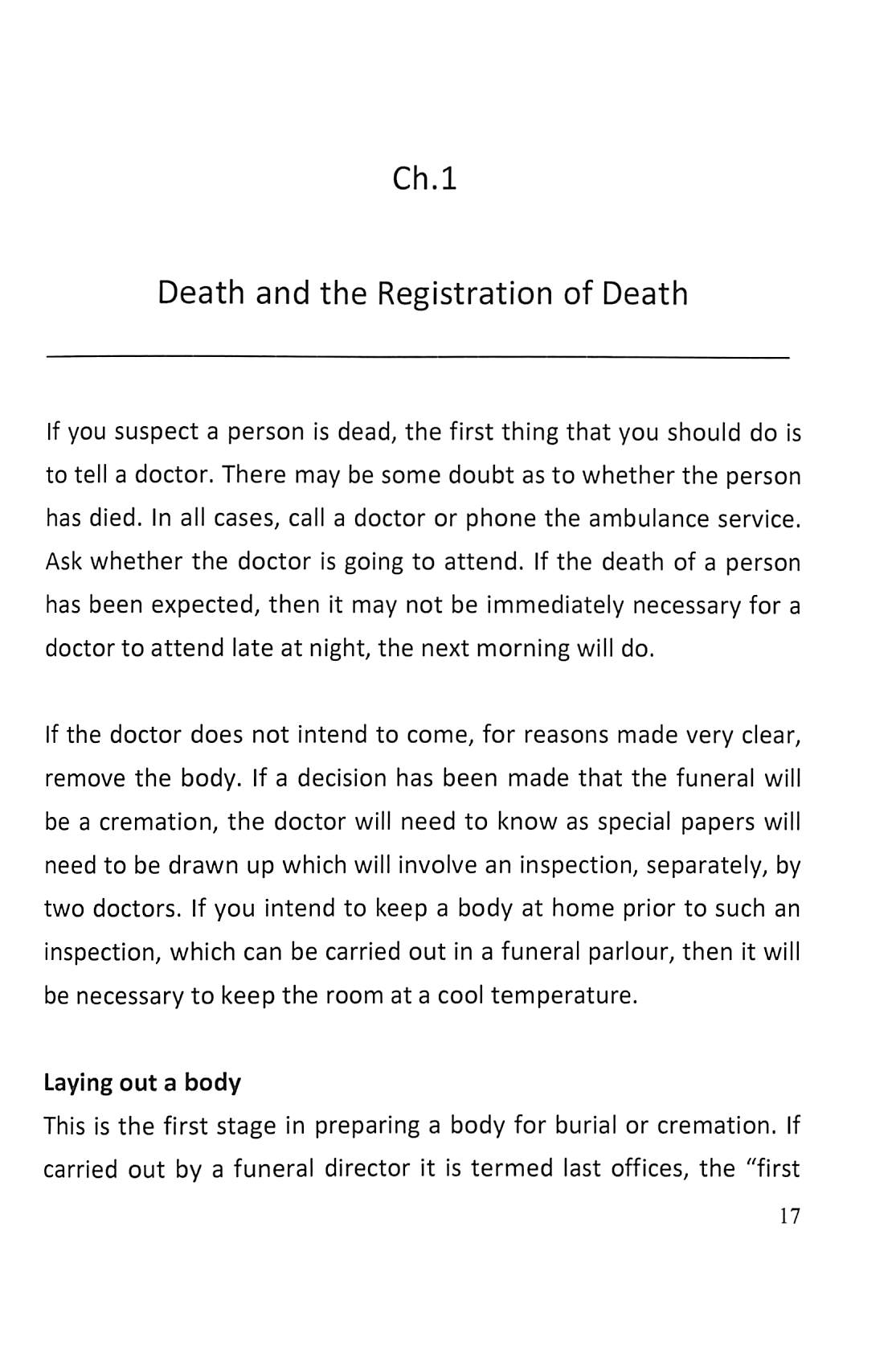 Ch.1

Death and the Registration of Death

If you suspect a person is dead, the first thing that you should do is to tell a doctor. There may be some doubt as to whether the person has died. In all cases, call a doctor or phone the ambulance service. Ask whether the doctor is going to attend. If the death of a person has been expected, then it may not be immediately necessary for a doctor to attend late at night, the next morning will do.

If the doctor does not intend to come, for reasons made very clear, remove the body. If a decision has been made that the funeral will be a cremation, the doctor will need to know as special papers will need to be drawn up which will involve an inspection, separately, by two doctors. If you intend to keep a body at home prior to such an inspection, which can be carried out in a funeral parlour, then it will be necessary to keep the room at a cool temperature.

Laying out a body

This is the first stage in preparing a body for burial or cremation. If carried out by a funeral director it is termed last offices, the "first

17